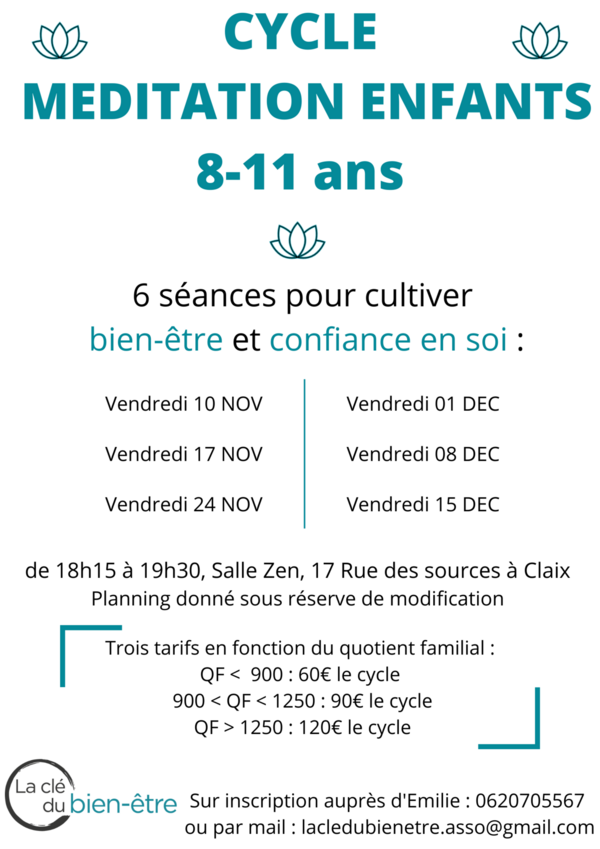 CYCLE
MEDITATION ENFANTS
8-11 ans

6 séances pour cultiver
bien-être et confiance en soi :

Vendredi 10 NOV
Vendredi 17 NOV
Vendredi 24 NOV

Vendredi 01 DEC
Vendredi 08 DEC
Vendredi 15 DEC

de 18h15 à 19h30, Salle Zen, 17 Rue des sources à Claix
Planning donné sous réserve de modification

Trois tarifs en fonction du quotient familial :
QF < 900 : 60€ le cycle
900 < QF < 1250 : 90€ le cycle
QF > 1250 : 120€ le cycle

La clé du bien-être

Sur inscription auprès d'Emilie : 0620705567
ou par mail : lacledubienetre.asso@gmail.com